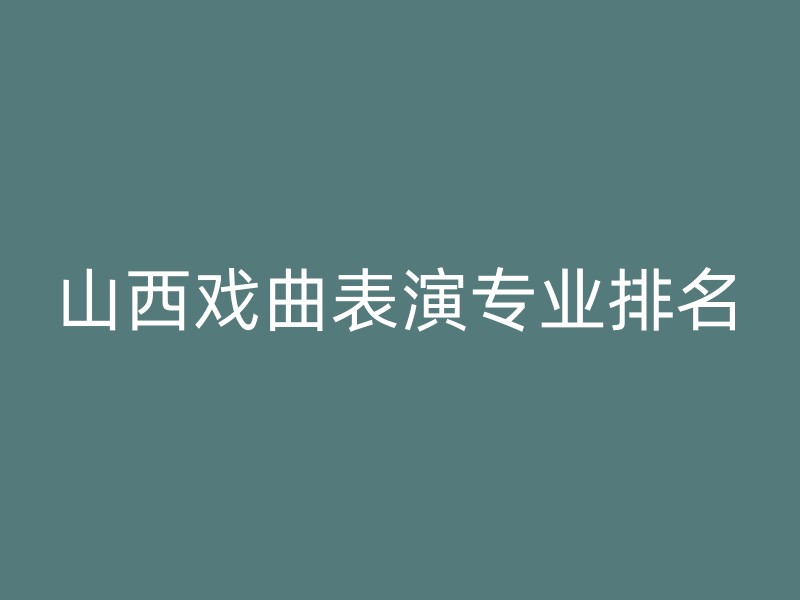 山西戏曲表演专业排名